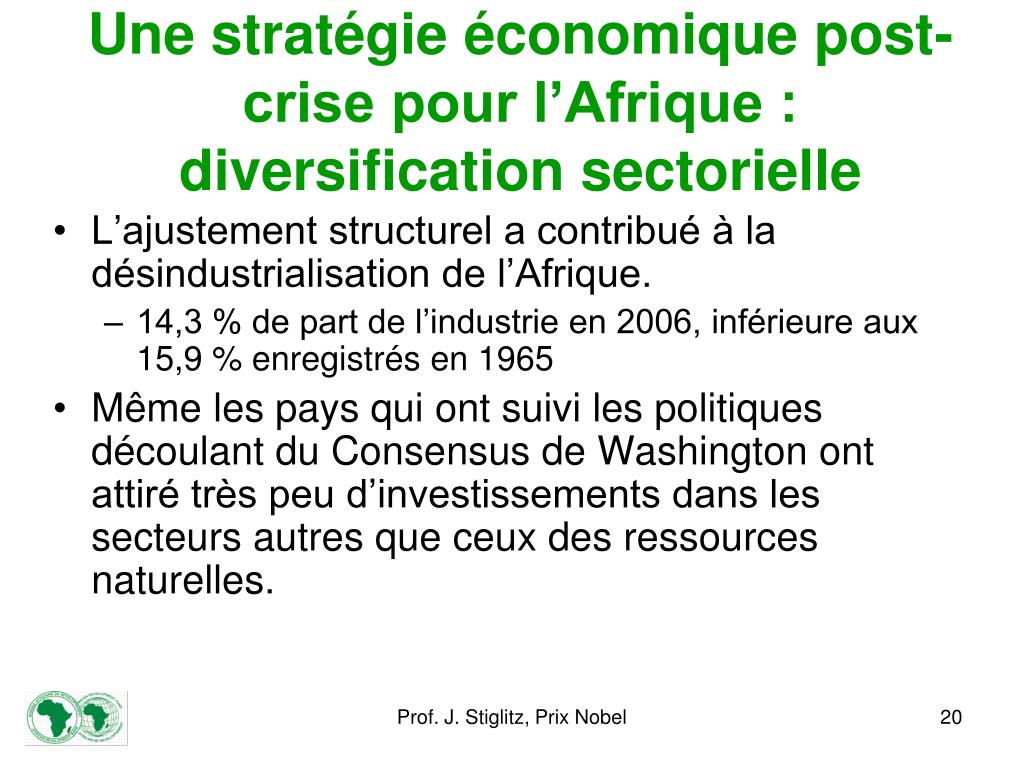 Une stratégie économique post-crise pour l’Afrique : diversification sectorielle

• L’ajustement structurel a contribué à la désindustrialisation de l’Afrique.
– 14,3 % de part de l’industrie en 2006, inférieure aux 15,9 % enregistrés en 1965

• Même les pays qui ont suivi les politiques découlant du Consensus de Washington ont attiré très peu d’investissements dans les secteurs autres que ceux des ressources naturelles.

Prof. J. Stiglitz, Prix Nobel

20